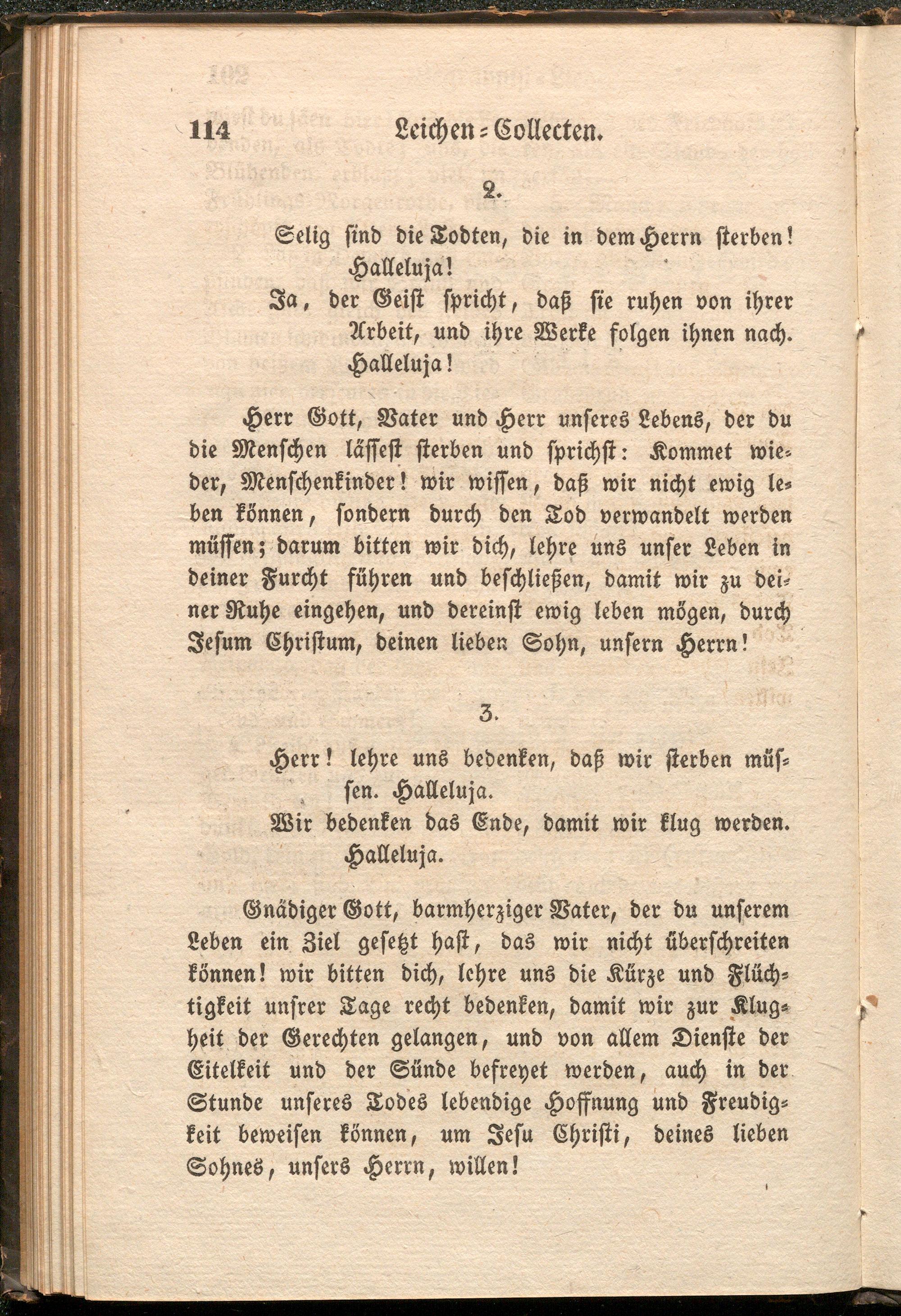 114 Leichen-Collecten.

2.

Selig sind die Todten, die in dem Herrn sterben! Halleluja!

Ja, der Geist spricht, daß sie ruhen von ihrer Arbeit, und ihre Werke folgen ihnen nach. Halleluja!

Herr Gott, Vater und Herr unseres Lebens, der du die Menschen lässest sterben und sprichst: Kommet wieder, Menschenkinder! wir wissen, daß wir nicht ewig leben können, sondern durch den Tod verwandelt werden müssen; darum bitten wir dich, lehre uns unser Leben in deiner Furcht führen und beschließen, damit wir zu deiner Ruhe eingehen, und dereinst ewig leben mögen, durch Jesum Christum, deinen lieben Sohn, unsern Herrn!

3.

Herr! lehre uns bedenken, daß wir sterben müssen. Halleluja.

Wir bedenken das Ende, damit wir klug werden. Halleluja.

Gnädiger Gott, barmherziger Vater, der du unserem Leben ein Ziel gesetzt hast, das wir nicht überschreiten können! wir bitten dich, lehre uns die Kürze und Flüchtigkeit unsrer Tage recht bedenken, damit wir zur Klugheit der Gerechten gelangen, und von allem Dienste der Eitelkeit und der Sünde befreyet werden, auch in der Stunde unseres Todes lebendige Hoffnung und Freudigkeit beweisen können, um Jesu Christi, deines lieben Sohnes, unsers Herrn, willen!